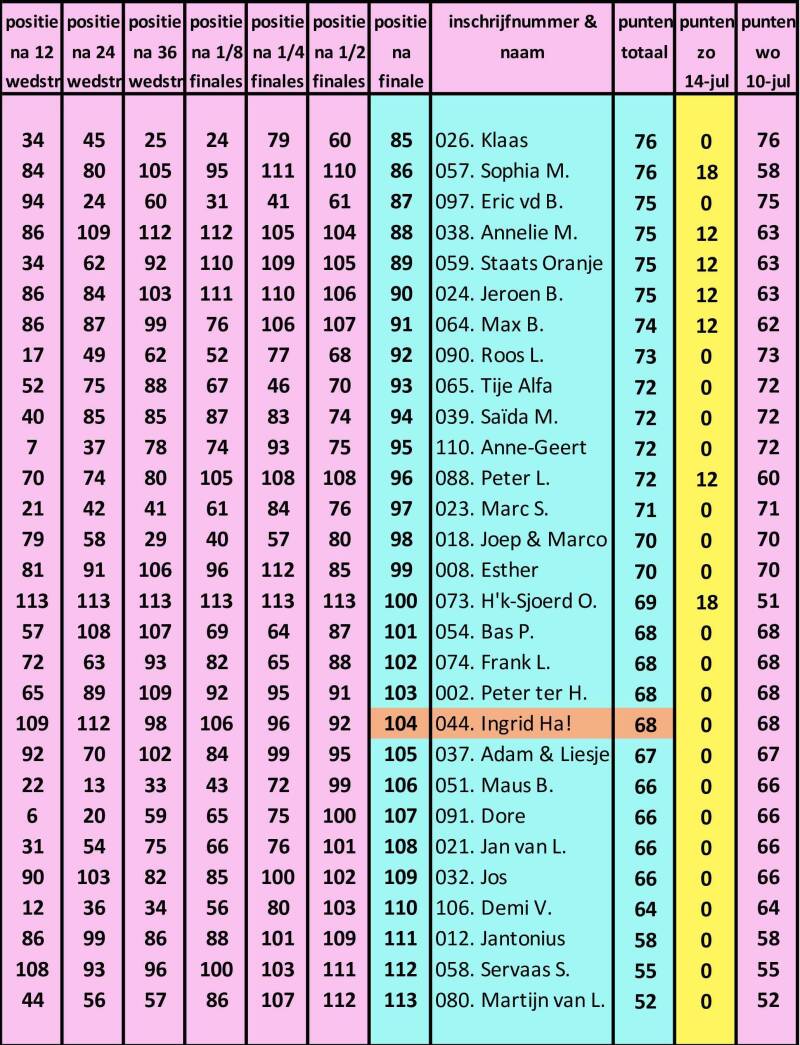 | positie na 12 wedstr | positie na 24 wedstr | positie na 36 wedstr | positie na 1/8 finales | positie na 1/4 finales | positie na 1/2 finales | positie na finale | inschrijfnummer & naam | punten totaal | punten zo 14-jul | punten wo 10-jul |
|---|---|---|---|---|---|---|---|---|---|---|
| 34 | 45 | 25 | 24 | 79 | 60 | 85 | 026. Klaas | 76 | 0 | 76 |
| 84 | 80 | 105 | 95 | 111 | 110 | 86 | 057. Sophia M. | 76 | 18 | 58 |
| 94 | 24 | 60 | 31 | 41 | 61 | 87 | 097. Eric vd B. | 75 | 0 | 75 |
| 86 | 109 | 112 | 112 | 105 | 104 | 88 | 038. Annelie M. | 75 | 12 | 63 |
| 34 | 62 | 92 | 110 | 109 | 105 | 89 | 059. Staats Oranje | 75 | 12 | 63 |
| 86 | 84 | 103 | 111 | 110 | 106 | 90 | 024. Jeroen B. | 75 | 12 | 63 |
| 86 | 87 | 99 | 76 | 106 | 107 | 91 | 064. Max B. | 74 | 12 | 62 |
| 17 | 49 | 62 | 52 | 77 | 68 | 92 | 090. Roos L. | 73 | 0 | 73 |
| 52 | 75 | 88 | 67 | 46 | 70 | 93 | 065. Tije Alfa | 72 | 0 | 72 |
| 40 | 85 | 85 | 87 | 83 | 74 | 94 | 039. Saïda M. | 72 | 0 | 72 |
| 7 | 37 | 78 | 74 | 93 | 75 | 95 | 110. Anne-Geert | 72 | 0 | 72 |
| 70 | 74 | 80 | 105 | 108 | 108 | 96 | 088. Peter L. | 72 | 12 | 60 |
| 21 | 42 | 41 | 61 | 84 | 76 | 97 | 023. Marc S. | 71 | 0 | 71 |
| 79 | 58 | 29 | 40 | 57 | 80 | 98 | 018. Joep & Marco | 70 | 0 | 70 |
| 81 | 91 | 106 | 96 | 112 | 85 | 99 | 008. Esther | 70 | 0 | 70 |
| 113 | 113 | 113 | 113 | 113 | 113 | 100 | 073. H'k-Sjoerd O. | 69 | 18 | 51 |
| 57 | 108 | 107 | 69 | 64 | 87 | 101 | 054. Bas P. | 68 | 0 | 68 |
| 72 | 63 | 93 | 82 | 65 | 88 | 102 | 074. Frank L. | 68 | 0 | 68 |
| 65 | 89 | 109 | 92 | 95 | 91 | 103 | 002. Peter ter H. | 68 | 0 | 68 |
| 109 | 112 | 98 | 106 | 96 | 92 | 104 | 044. Ingrid Ha! | 68 | 0 | 68 |
| 92 | 70 | 102 | 84 | 99 | 95 | 105 | 037. Adam & Liesje | 67 | 0 | 67 |
| 22 | 13 | 33 | 43 | 72 | 99 | 106 | 051. Maus B. | 66 | 0 | 66 |
| 6 | 20 | 59 | 65 | 75 | 100 | 107 | 091. Dore | 66 | 0 | 66 |
| 31 | 54 | 75 | 66 | 76 | 101 | 108 | 021. Jan van L. | 66 | 0 | 66 |
| 90 | 103 | 82 | 85 | 100 | 102 | 109 | 032. Jos | 66 | 0 | 66 |
| 12 | 36 | 34 | 56 | 80 | 103 | 110 | 106. Demi V. | 64 | 0 | 64 |
| 86 | 99 | 86 | 88 | 101 | 109 | 111 | 012. Jantonius | 58 | 0 | 58 |
| 108 | 93 | 96 | 100 | 103 | 111 | 112 | 058. Servaas S. | 55 | 0 | 55 |
| 44 | 56 | 57 | 86 | 107 | 112 | 113 | 080. Martijn van L. | 52 | 0 | 52 |